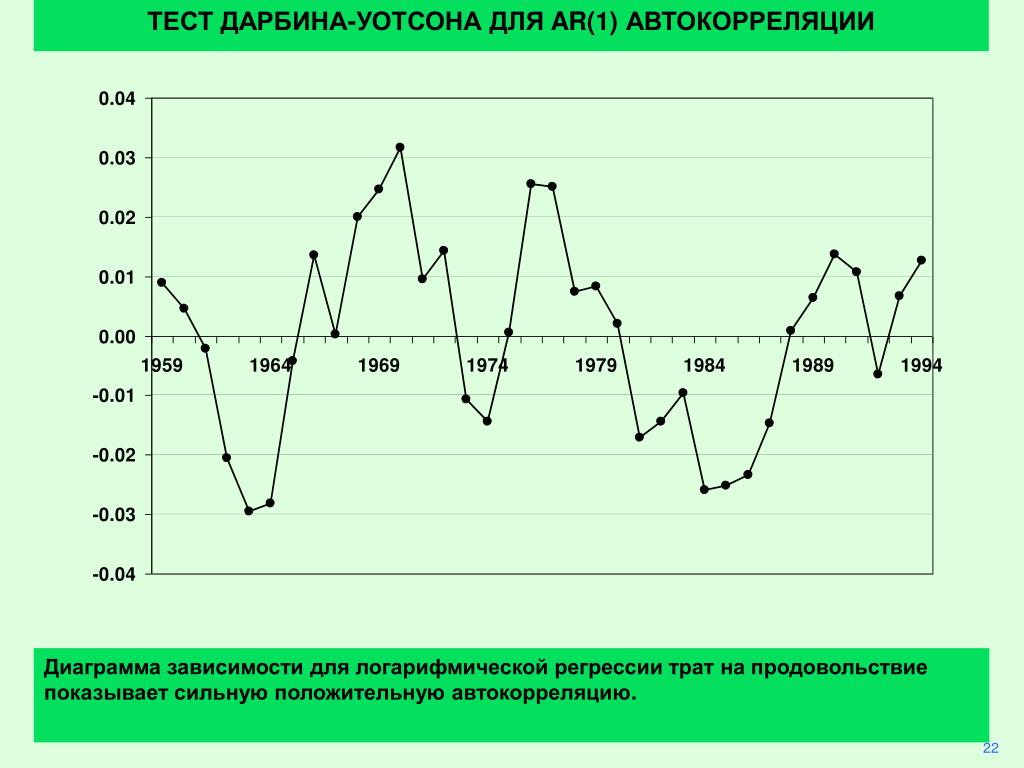 ТЕСТ ДАРБИНА-УОТСОНА ДЛЯ AR(1) АВТОКОРРЕЛЯЦИИ

0.04
0.03
0.02
0.01
0.00
-0.01
-0.02
-0.03
-0.04

1959
1964
1969
1974
1979
1984
1989
1994

Диаграмма зависимости для логарифмической регрессии трат на продовольствие показывает сильную положительную автокорреляцию.

22